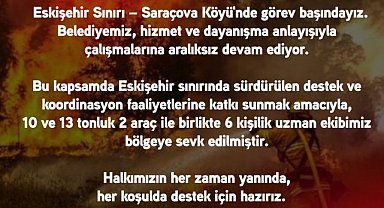 Eskişehir Sınırı – Saraçova Köyü'nde görev başındayız. Belediyemiz, hizmet ve dayanışma anlayışıyla çalışmalarına aralıksız devam ediyor.

Bu kapsamda Eskişehir sınırında sürdürülen destek ve koordinasyon faaliyetlerine katkı sunmak amacıyla, 10 ve 13 tonluk 2 araç ile birlikte 6 kişilik uzman ekibimiz bölgeye sevk edilmiştir.

Halkımızın her zaman yanında, her koşulda destek için hazırız.